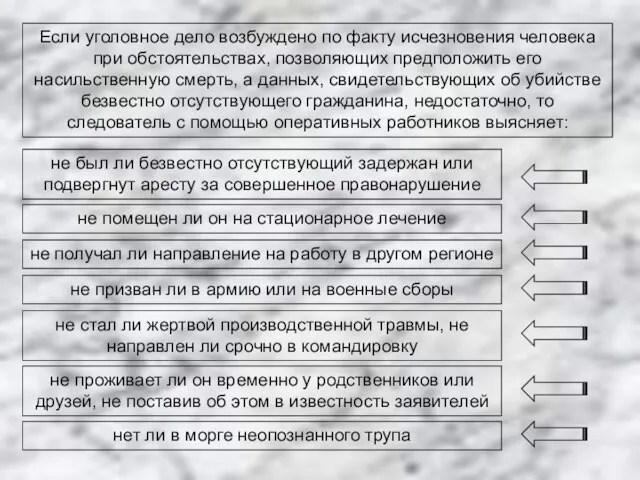 Если уголовное дело возбуждено по факту исчезновения человека при обстоятельствах, позволяющих предположить его насильственную смерть, а данных, свидетельствующих об убийстве безвестно отсутствующего гражданина, недостаточно, то следователь с помощью оперативных работников выясняет:

не был ли безвестно отсутствующий задержан или подвергнут аресту за совершенное правонарушение

не помещен ли он на стационарное лечение

не получал ли направление на работу в другом регионе

не призван ли в армию или на военные сборы

не стал ли жертвой производственной травмы, не направлен ли срочно в командировку

не проживает ли он временно у родственников или друзей, не поставив об этом в известность заявителей

нет ли в морге неопознанного трупа